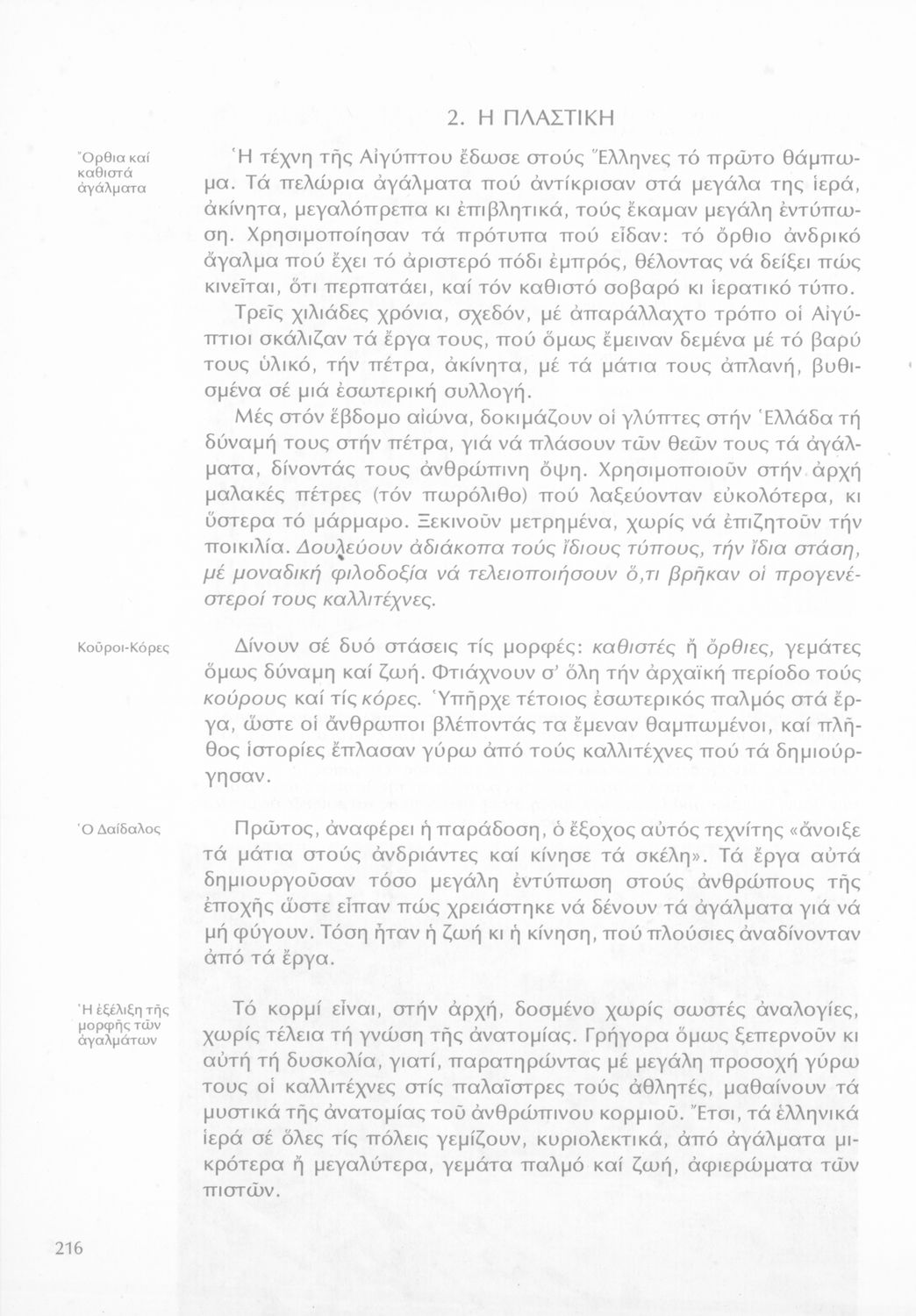 2. Η ΠΛΑΣΤΙΚΗ

Ὄρθια καί καθιστά ἀγάλματα

Ἡ τέχνη τῆς Αἰγύπτου ἔδωσε στούς Ἕλληνες τό πρῶτο θάμπωμα. Τά πελώρια ἀγάλματα πού ἀντίκρισαν στά μεγάλα της ἱερά, ἀκίνητα, μεγαλόπρεπα κι ἐπιβλητικά, τούς ἔκαμαν μεγάλη ἐντύπωση. Χρησιμοποίησαν τά πρότυπα πού εἶδαν: τό ὄρθιο ἀνδρικό ἄγαλμα πού ἔχει τό ἀριστερό πόδι ἐμπρός, θέλοντας νά δείξει πώς κινεῖται, ὅτι περπατάει, καί τόν καθιστό σοβαρό κι ἱερατικό τύπο.

Τρεῖς χιλιάδες χρόνια, σχεδόν, μέ ἀπαράλλαχτο τρόπο οἱ Αἰγύπτιοι σκάλιζαν τά ἔργα τους, πού ὅμως ἔμειναν δεμένα μέ τό βαρύ τους ὑλικό, τήν πέτρα, ἀκίνητα, μέ τά μάτια τους ἀπλανή, βυθισμένα σέ μιά ἐσωτερική συλλογή.

Μές στόν ἕβδομο αἰώνα, δοκιμάζουν οἱ γλύπτες στήν Ἑλλάδα τή δύναμή τους στήν πέτρα, γιά νά πλάσουν τῶν θεῶν τους τά ἀγάλματα, δίνοντάς τους ἀνθρώπινη ὄψη. Χρησιμοποιοῦν στήν ἀρχή μαλακές πέτρες (τόν πωρόλιθο) πού λαξεύονταν εὐκολότερα, κι ὕστερα τό μάρμαρο. Ξεκινοῦν μετρημένα, χωρίς νά ἐπιζητοῦν τήν ποικιλία. Δουλεύουν ἀδιάκοπα τούς ἴδιους τύπους, τήν ἴδια στάση, μέ μοναδική φιλοδοξία νά τελειοποιήσουν ὅ,τι βρῆκαν οἱ προγενέστεροί τους καλλιτέχνες.

Κοῦροι-Κόρες

Δίνουν σέ δυό στάσεις τίς μορφές: καθιστές ἤ ὄρθιες, γεμάτες ὅμως δύναμη καί ζωή. Φτιάχνουν σ' ὅλη τήν ἀρχαϊκή περίοδο τούς κούρους καί τίς κόρες. Ὑπῆρχε τέτοιος ἐσωτερικός παλμός στά ἔργα, ὥστε οἱ ἄνθρωποι βλέποντάς τα ἔμεναν θαμπωμένοι, καί πλῆθος ἱστορίες ἔπλασαν γύρω ἀπό τούς καλλιτέχνες πού τά δημιούργησαν.

Ὁ Δαίδαλος

Πρῶτος, ἀναφέρει ἡ παράδοση, ὁ ἔξοχος αὐτός τεχνίτης «ἄνοιξε τά μάτια στούς ἀνδριάντες καί κίνησε τά σκέλη». Τά ἔργα αὐτά δημιουργοῦσαν τόσο μεγάλη ἐντύπωση στούς ἀνθρώπους τῆς ἐποχῆς ὥστε εἶπαν πώς χρειάστηκε νά δένουν τά ἀγάλματα γιά νά μή φύγουν. Τόση ἦταν ἡ ζωή κι ἡ κίνηση, πού πλούσιες ἀναδίνονταν ἀπό τά ἔργα.

Ἡ ἐξέλιξη τῆς μορφῆς τῶν ἀγαλμάτων

Τό κορμί εἶναι, στήν ἀρχή, δοσμένο χωρίς σωστές ἀναλογίες, χωρίς τέλεια τή γνώση τῆς ἀνατομίας. Γρήγορα ὅμως ξεπερνοῦν κι αὐτή τή δυσκολία, γιατί, παρατηρώντας μέ μεγάλη προσοχή γύρω τους οἱ καλλιτέχνες στίς παλαῖστρες τούς ἀθλητές, μαθαίνουν τά μυστικά τῆς ἀνατομίας τοῦ ἀνθρώπινου κορμιοῦ. Ἔτσι, τά ἑλληνικά ἱερά σέ ὅλες τίς πόλεις γεμίζουν, κυριολεκτικά, ἀπό ἀγάλματα μικρότερα ἤ μεγαλύτερα, γεμάτα παλμό καί ζωή, ἀφιερώματα τῶν πιστῶν.

216